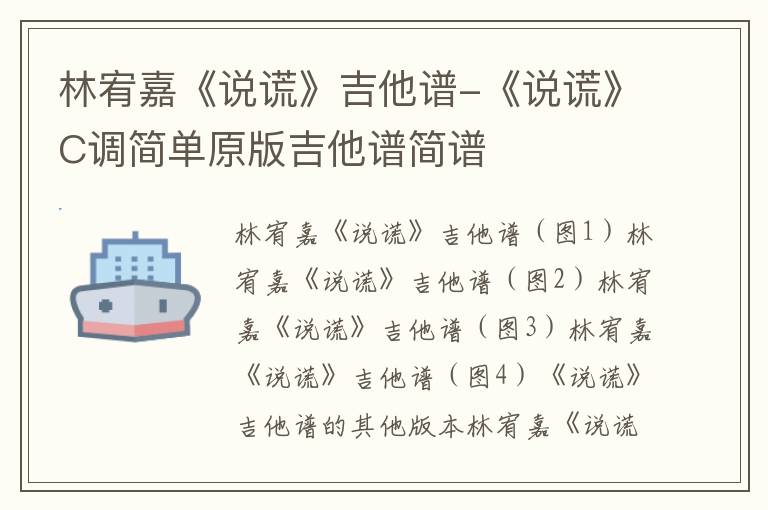 林宥嘉《说谎》吉他谱-《说谎》C调简单原版吉他谱简谱

林宥嘉《说谎》吉他谱（图1）林宥嘉《说谎》吉他谱（图2）林宥嘉《说谎》吉他谱（图3）林宥嘉《说谎》吉他谱（图4）《说谎》吉他谱的其他版本林宥嘉《说谎